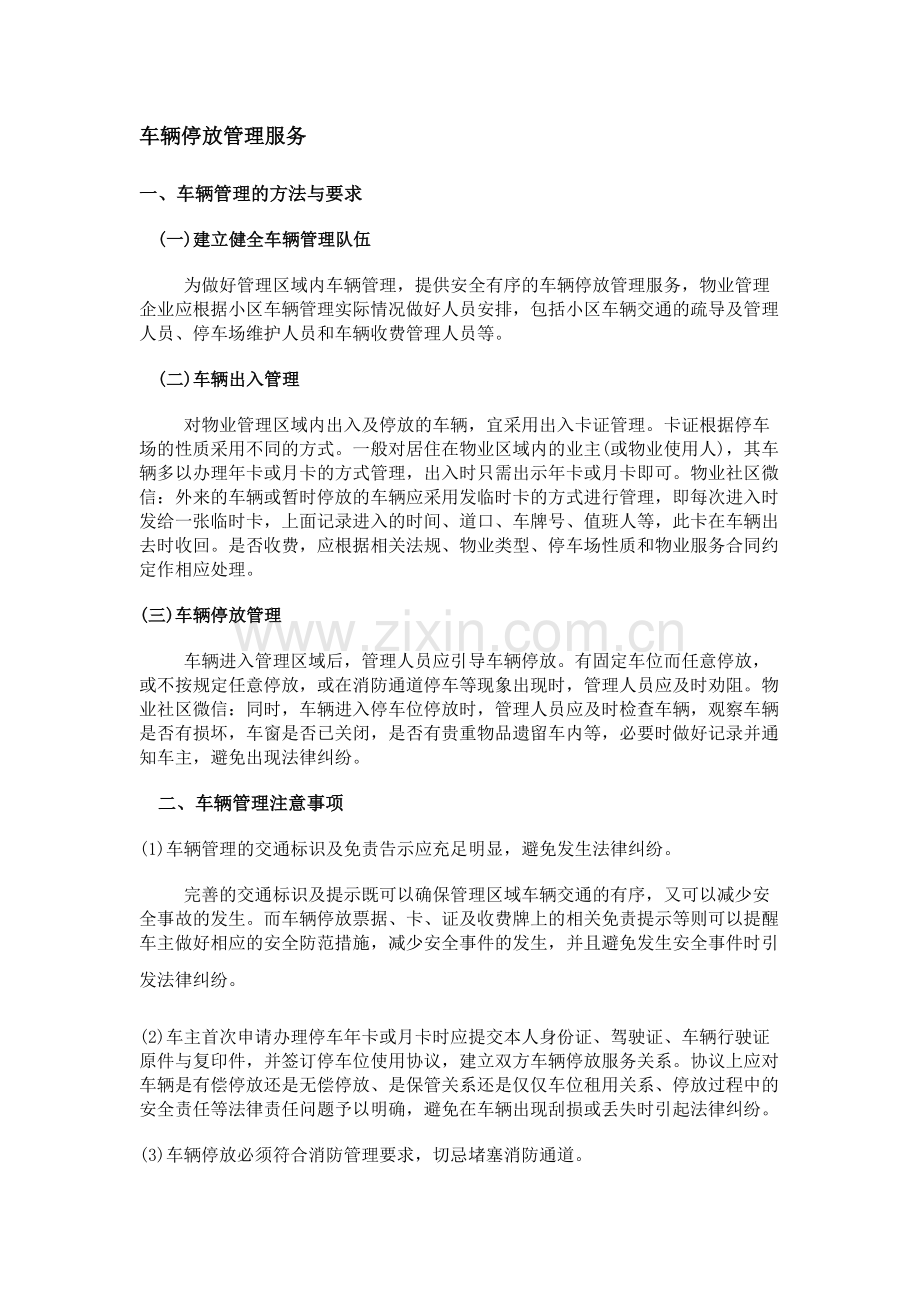 车辆停放管理服务

一、车辆管理的方法与要求

(一)建立健全车辆管理队伍

为做好管理区域内车辆管理，提供安全有序的车辆停放管理服务，物业管理企业应根据小区车辆管理实际情况做好人员安排，包括小区车辆交通的疏导及管理人员、停车场维护人员和车辆收费管理人员等。

(二)车辆出入管理

对物业管理区域内出入及停放的车辆，宜采用出入卡证管理。卡证根据停车场的性质采用不同的方式。一般对居住在物业区域内的业主(或物业使用人)，其车辆多以办理年卡或月卡的方式管理，出入时只需出示年卡或月卡即可。物业社区微信：外来的车辆或暂时停放的车辆应采用发临时卡的方式进行管理，即每次进入时发给一张临时卡，上面记录进入的时间、道口、车牌号、值班人等，此卡在车辆出去时收回。是否收费，应根据相关法规、物业类型、停车场性质和物业服务合同约定作相应处理。

(三)车辆停放管理

车辆进入管理区域后，管理人员应引导车辆停放。有固定车位而任意停放，或不按规定任意停放，或在消防通道停车等现象出现时，管理人员应及时劝阻。物业社区微信：同时，车辆进入停车位停放时，管理人员应及时检查车辆，观察车辆是否有损坏，车窗是否已关闭，是否有贵重物品遗留车内等，必要时做好记录并通知车主，避免出现法律纠纷。

二、车辆管理注意事项

(1)车辆管理的交通标识及免责告示应充足明显，避免发生法律纠纷。

完善的交通标识及提示既可以确保管理区域车辆交通的有序，又可以减少安全事故的发生。而车辆停放票据、卡、证及收费牌上的相关免责提示等则可以提醒车主做好相应的安全防范措施，减少安全事件的发生，并且避免发生安全事件时引发法律纠纷。

(2)车主首次申请办理停车年卡或月卡时应提交本人身份证、驾驶证、车辆行驶证原件与复印件，并签订停车位使用协议，建立双方车辆停放服务关系。协议上应对车辆是有偿停放还是无偿停放、是保管关系还是仅仅车位租用关系、停放过程中的安全责任等法律责任问题予以明确，避免在车辆出现刮损或丢失时引起法律纠纷。

(3)车辆停放必须符合消防管理要求，切忌堵塞消防通道。

www.zixin.com.cn